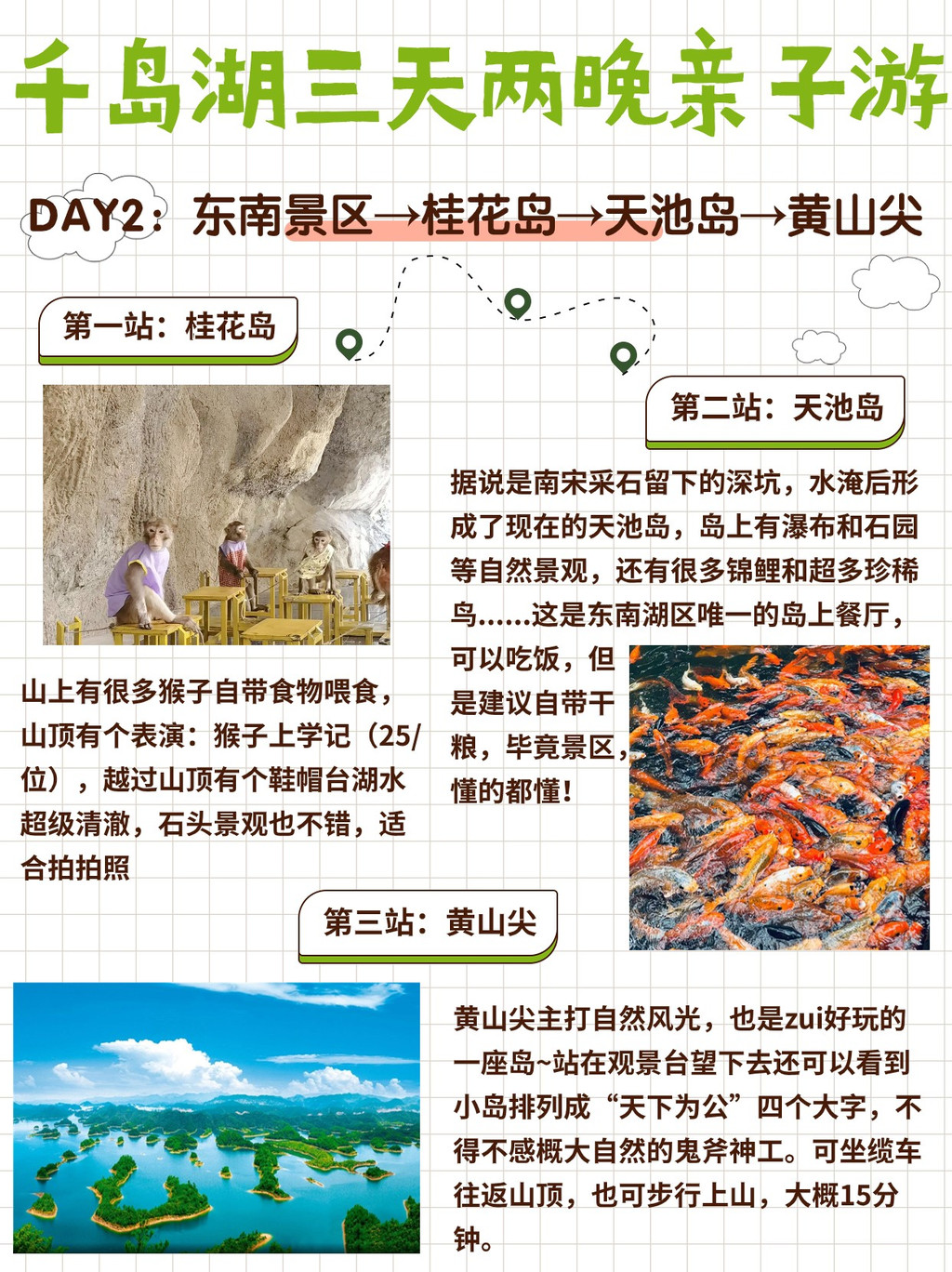 千岛湖三天两晚亲子游

DAY2：东南景区→桂花岛→天池岛→黄山尖

第一站：桂花岛

山上有很多猴子自带食物喂食，山顶有个表演：猴子上学记（25/位），越过山顶有个鞋帽台湖水超级清澈，石头景观也不错，适合拍拍照

第二站：天池岛

据说是南宋采石留下的深坑，水淹后形成了现在的天池岛，岛上有瀑布和石园等自然景观，还有很多锦鲤和超多珍稀鸟……这是东南湖区唯一的岛上餐厅，可以吃饭，但是建议自带干粮，毕竟景区，懂的都懂！

第三站：黄山尖

黄山尖主打自然风光，也是zui好玩的一座岛~站在观景台望下去还可以看到小岛排列成“天下为公”四个大字，不得不感概大自然的鬼斧神工。可坐缆车往返山顶，也可步行上山，大概15分钟。